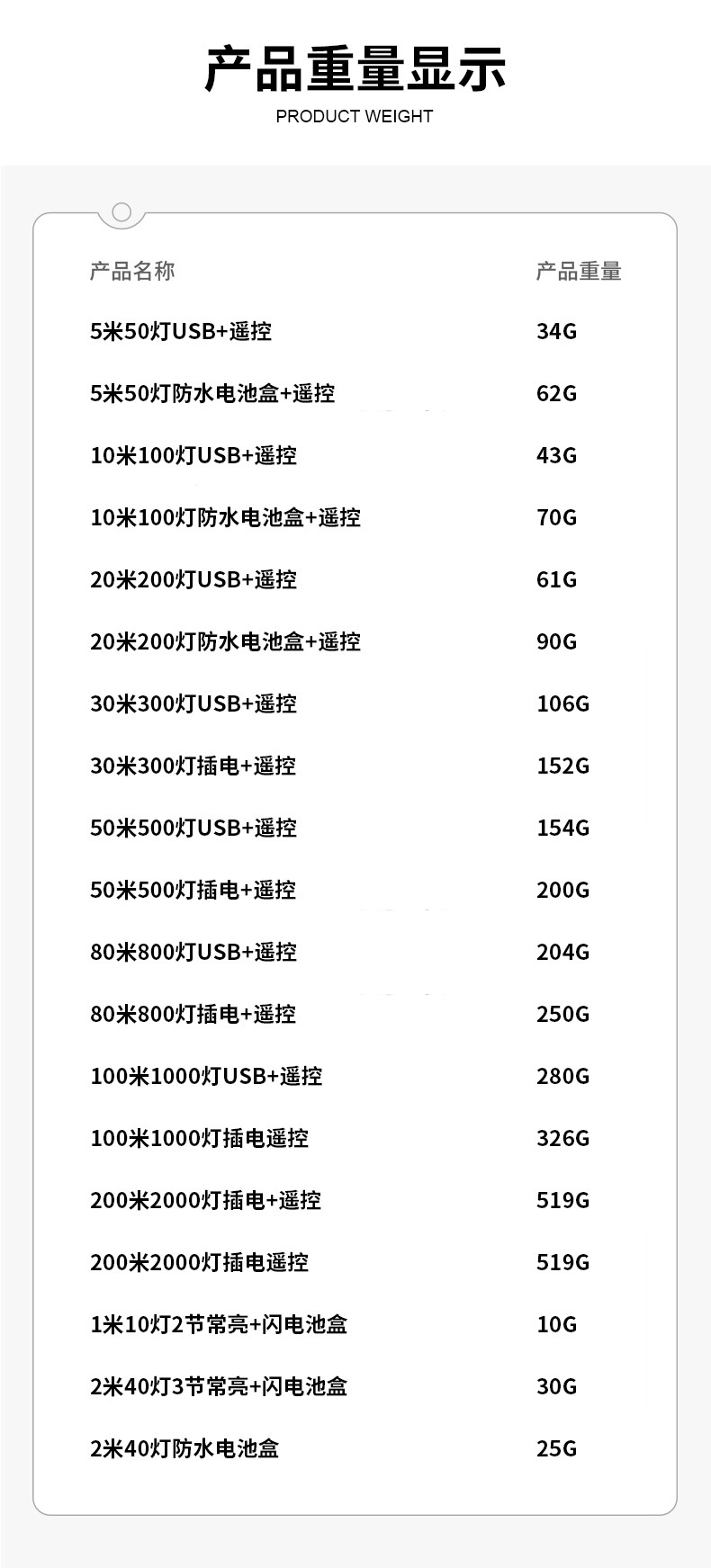 产品重量显示
PRODUCT WEIGHT

| 产品名称 | 产品重量 |
|---|---|
| 5米50灯USB+遥控 | 34G |
| 5米50灯防水电池盒+遥控 | 62G |
| 10米100灯USB+遥控 | 43G |
| 10米100灯防水电池盒+遥控 | 70G |
| 20米200灯USB+遥控 | 61G |
| 20米200灯防水电池盒+遥控 | 90G |
| 30米300灯USB+遥控 | 106G |
| 30米300灯插电+遥控 | 152G |
| 50米500灯USB+遥控 | 154G |
| 50米500灯插电+遥控 | 200G |
| 80米800灯USB+遥控 | 204G |
| 80米800灯插电+遥控 | 250G |
| 100米1000灯USB+遥控 | 280G |
| 100米1000灯插电遥控 | 326G |
| 200米2000灯插电+遥控 | 519G |
| 200米2000灯插电遥控 | 519G |
| 1米10灯2节常亮+闪电池盒 | 10G |
| 2米40灯3节常亮+闪电池盒 | 30G |
| 2米40灯防水电池盒 | 25G |